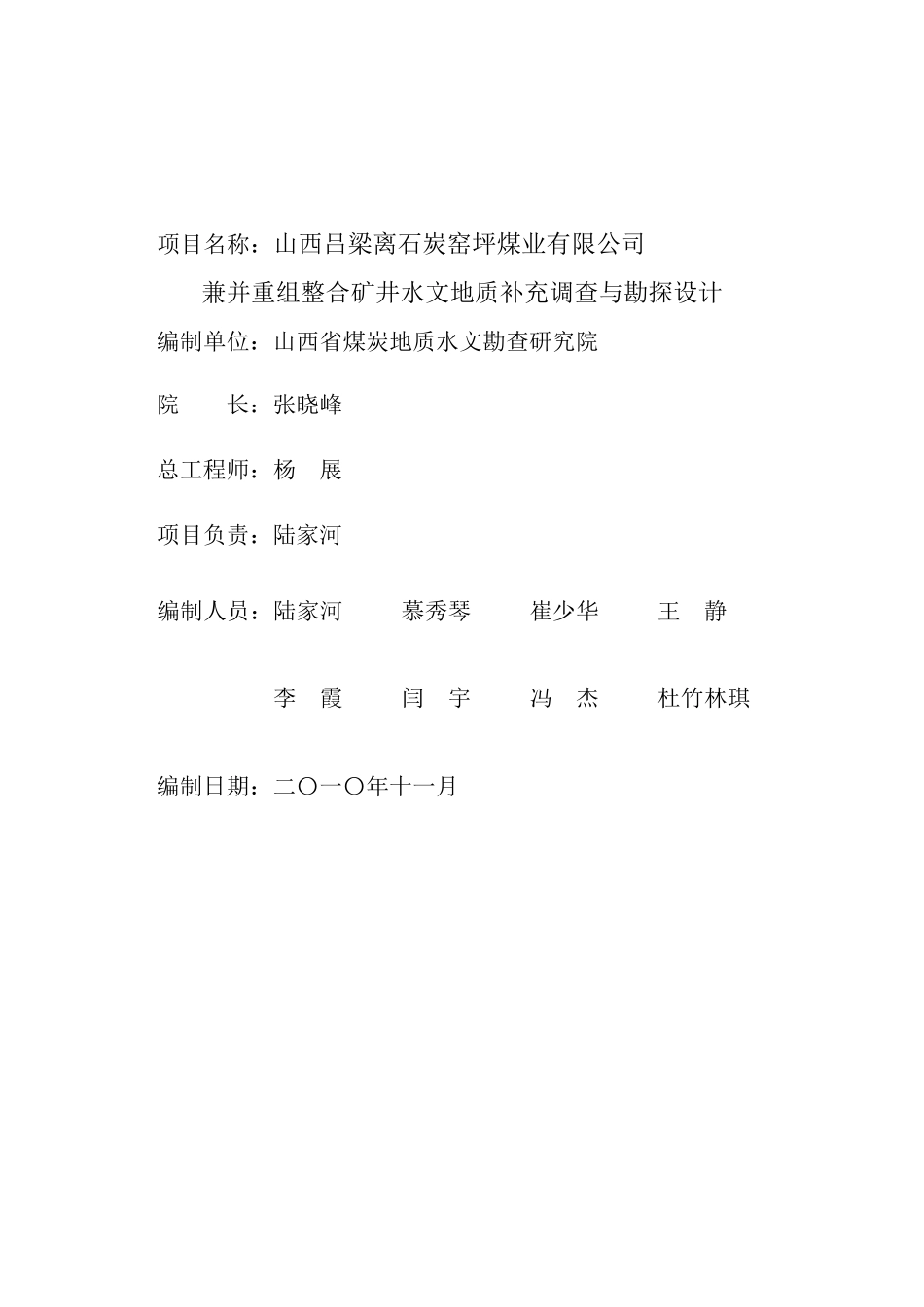 项目名称：山西吕梁离石炭窑坪煤业有限公司

兼并重组整合矿井水文地质补充调查与勘探设计

编制单位：山西省煤炭地质水文勘查研究院

院　　长：张晓峰

总工程师：杨　展

项目负责：陆家河

编制人员：陆家河　慕秀琴　崔少华　王　静

李　霞　闫　宇　冯　杰　杜竹林琪

编制日期：二〇一〇年十一月